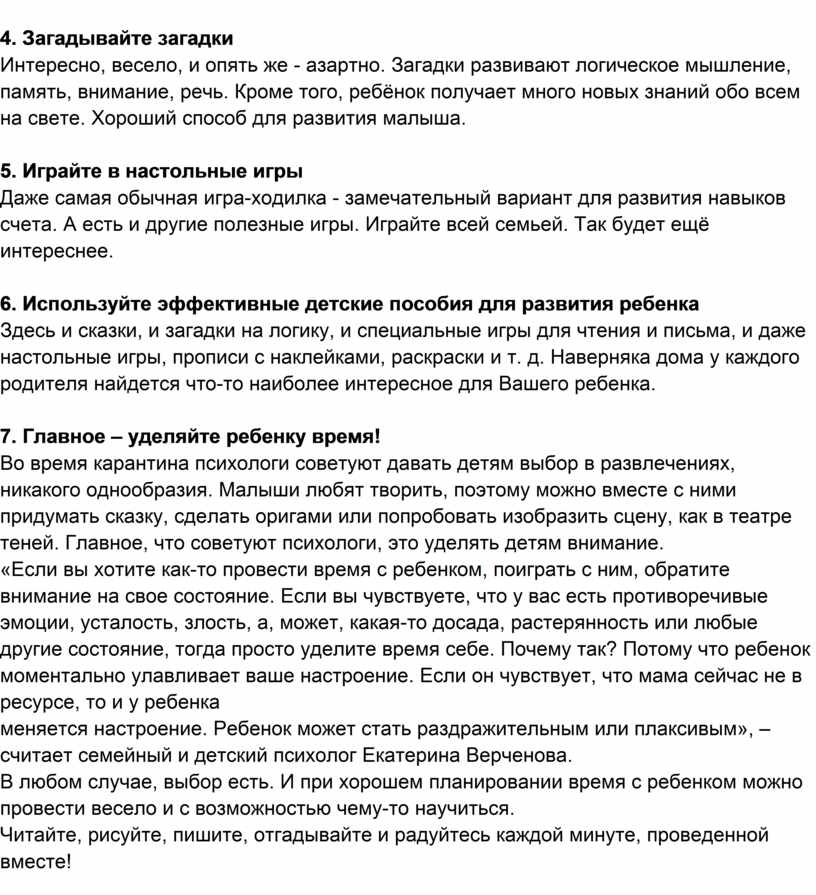 4. Загадывайте загадки
Интересно, весело, и опять же - азартно. Загадки развивают логическое мышление, память, внимание, речь. Кроме того, ребёнок получает много новых знаний обо всем на свете. Хороший способ для развития малыша.

5. Играйте в настольные игры
Даже самая обычная игра-ходилка - замечательный вариант для развития навыков счета. А есть и другие полезные игры. Играйте всей семьей. Так будет ещё интереснее.

6. Используйте эффективные детские пособия для развития ребенка
Здесь и сказки, и загадки на логику, и специальные игры для чтения и письма, и даже настольные игры, прописи с наклейками, раскраски и т. д. Наверняка дома у каждого родителя найдется что-то наиболее интересное для Вашего ребенка.

7. Главное – уделяйте ребенку время!
Во время карантина психологи советуют давать детям выбор в развлечениях, никакого однообразия. Малыши любят творить, поэтому можно вместе с ними придумать сказку, сделать оригами или попробовать изобразить сцену, как в театре теней. Главное, что советуют психологи, это уделять детям внимание.
«Если вы хотите как-то провести время с ребенком, поиграть с ним, обратите внимание на свое состояние. Если вы чувствуете, что у вас есть противоречивые эмоции, усталость, злость, а, может, какая-то досада, растерянность или любые другие состояние, тогда просто уделите время себе. Почему так? Потому что ребенок моментально улавливает ваше настроение. Если он чувствует, что мама сейчас не в ресурсе, то и у ребенка
меняется настроение. Ребенок может стать раздражительным или плаксивым», – считает семейный и детский психолог Екатерина Верченова.
В любом случае, выбор есть. И при хорошем планировании время с ребенком можно провести весело и с возможностью чему-то научиться.
Читайте, рисуйте, пишите, отгадывайте и радуйтесь каждой минуте, проведенной вместе!